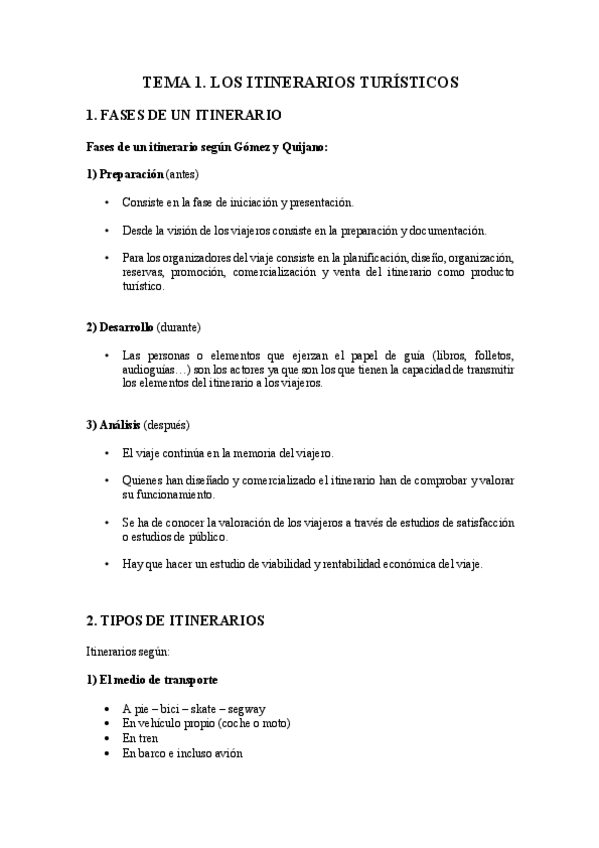 TEMA 1. LOS ITINERARIOS TURÍSTICOS

1. FASES DE UN ITINERARIO

Fases de un itinerario según Gómez y Quijano:

1) Preparación (antes)

• Consiste en la fase de iniciación y presentación.

• Desde la visión de los viajeros consiste en la preparación y documentación.

• Para los organizadores del viaje consiste en la planificación, diseño, organización, reservas, promoción, comercialización y venta del itinerario como producto turístico.

2) Desarrollo (durante)

• Las personas o elementos que ejerzan el papel de guía (libros, folletos, audioguías…) son los actores ya que son los que tienen la capacidad de transmitir los elementos del itinerario a los viajeros.

3) Análisis (después)

• El viaje continúa en la memoria del viajero.

• Quienes han diseñado y comercializado el itinerario han de comprobar y valorar su funcionamiento.

• Se ha de conocer la valoración de los viajeros a través de estudios de satisfacción o estudios de público.

• Hay que hacer un estudio de viabilidad y rentabilidad económica del viaje.

2. TIPOS DE ITINERARIOS

Itinerarios según:

1) El medio de transporte

• A pie – bici – skate – segway
• En vehículo propio (coche o moto)
• En tren
• En barco e incluso avión